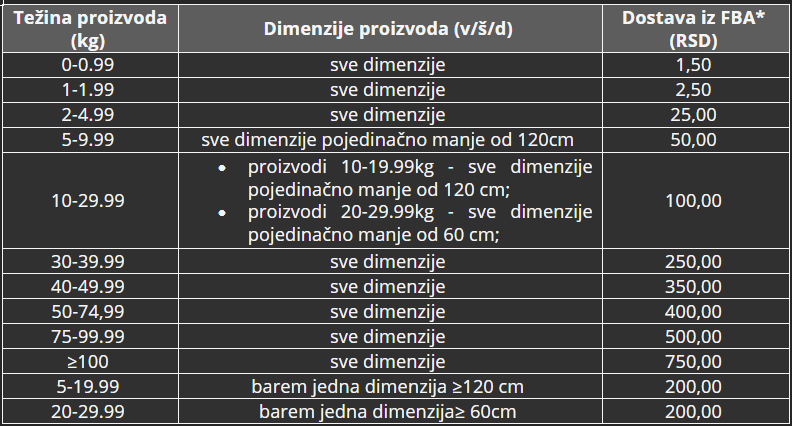 | Težina proizvoda (kg) | Dimenzije proizvoda (v/š/d) | Dostava iz FBA* (RSD) |
|---|---|---|
| 0-0.99 | sve dimenzije | 1,50 |
| 1-1.99 | sve dimenzije | 2,50 |
| 2-4.99 | sve dimenzije | 25,00 |
| 5-9.99 | sve dimenzije pojedinačno manje od 120cm | 50,00 |
| 10-29.99 | • proizvodi 10-19.99kg - sve dimenzije pojedinačno manje od 120 cm; • proizvodi 20-29.99kg - sve dimenzije pojedinačno manje od 60 cm; | 100,00 |
| 30-39.99 | sve dimenzije | 250,00 |
| 40-49.99 | sve dimenzije | 350,00 |
| 50-74,99 | sve dimenzije | 400,00 |
| 75-99.99 | sve dimenzije | 500,00 |
| ≥100 | sve dimenzije | 750,00 |
| 5-19.99 | barem jedna dimenzija ≥120 cm | 200,00 |
| 20-29.99 | barem jedna dimenzija≥ 60cm | 200,00 |